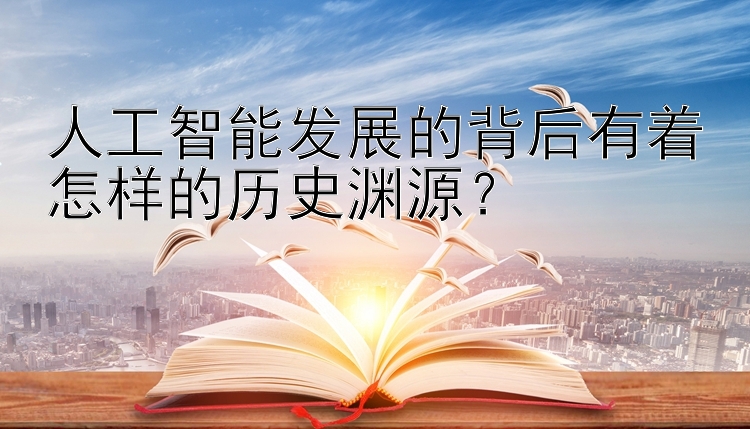 人工智能发展的背后有着怎样的历史渊源？